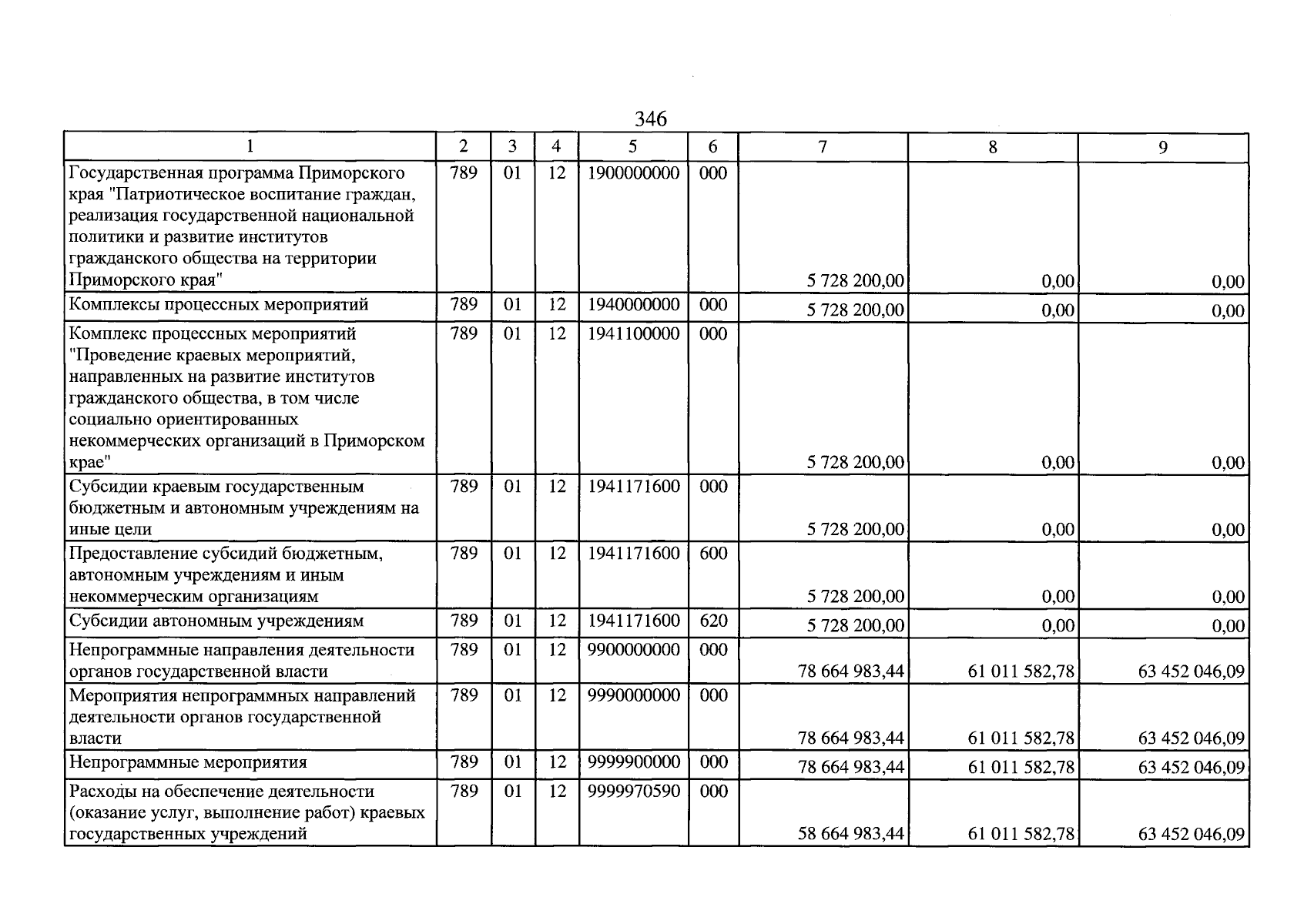 346

| 1 | 2 | 3 | 4 | 5 | 6 | 7 | 8 | 9 |
|---|---|---|---|---|---|---|---|---|
| Государственная программа Приморского края "Патриотическое воспитание граждан, реализация государственной национальной политики и развитие институтов гражданского общества на территории Приморского края" | 789 | 01 | 12 | 1900000000 | 000 | 5 728 200,00 | 0,00 | 0,00 |
| Комплексы процессных мероприятий | 789 | 01 | 12 | 1940000000 | 000 | 5 728 200,00 | 0,00 | 0,00 |
| Комплекс процессных мероприятий "Проведение краевых мероприятий, направленных на развитие институтов гражданского общества, в том числе социально ориентированных некоммерческих организаций в Приморском крае" | 789 | 01 | 12 | 1941100000 | 000 | 5 728 200,00 | 0,00 | 0,00 |
| Субсидии краевым государственным бюджетным и автономным учреждениям на иные цели | 789 | 01 | 12 | 1941171600 | 000 | 5 728 200,00 | 0,00 | 0,00 |
| Предоставление субсидий бюджетным, автономным учреждениям и иным некоммерческим организациям | 789 | 01 | 12 | 1941171600 | 600 | 5 728 200,00 | 0,00 | 0,00 |
| Субсидии автономным учреждениям | 789 | 01 | 12 | 1941171600 | 620 | 5 728 200,00 | 0,00 | 0,00 |
| Непрограммные направления деятельности органов государственной власти | 789 | 01 | 12 | 9900000000 | 000 | 78 664 983,44 | 61 011 582,78 | 63 452 046,09 |
| Мероприятия непрограммных направлений деятельности органов государственной власти | 789 | 01 | 12 | 9990000000 | 000 | 78 664 983,44 | 61 011 582,78 | 63 452 046,09 |
| Непрограммные мероприятия | 789 | 01 | 12 | 9999900000 | 000 | 78 664 983,44 | 61 011 582,78 | 63 452 046,09 |
| Расходы на обеспечение деятельности (оказание услуг, выполнение работ) краевых государственных учреждений | 789 | 01 | 12 | 9999970590 | 000 | 58 664 983,44 | 61 011 582,78 | 63 452 046,09 |